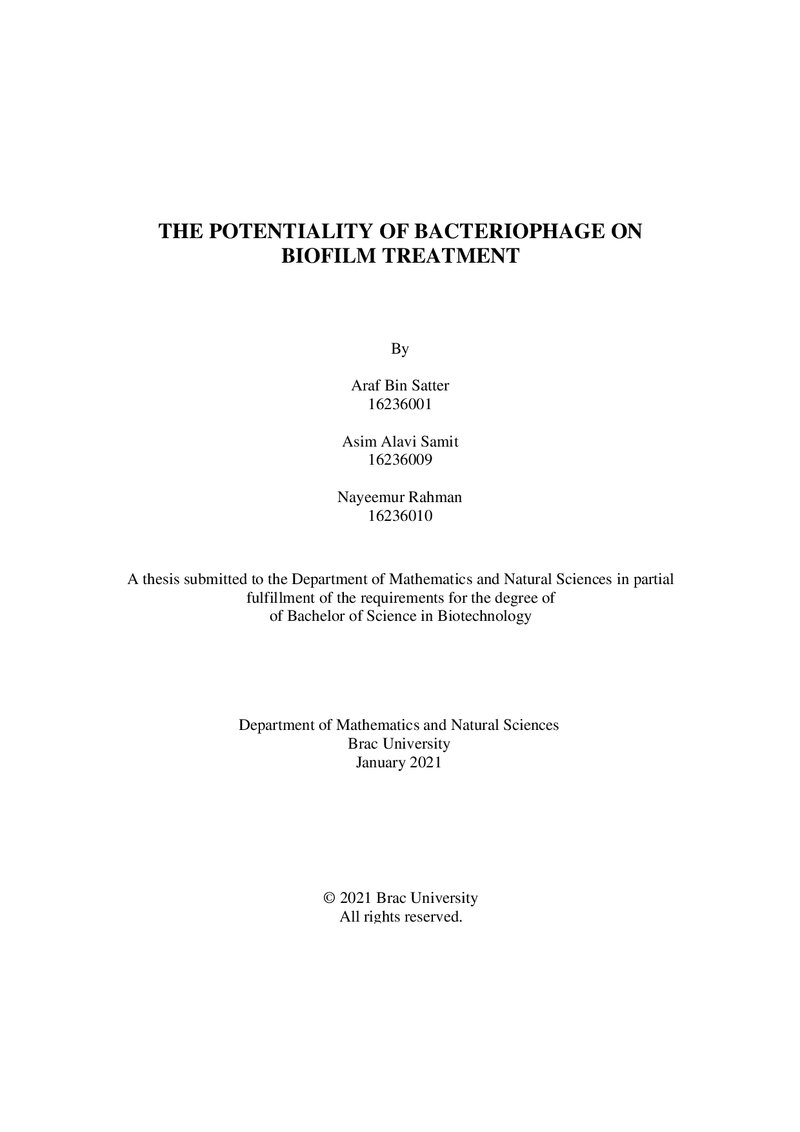 THE POTENTIALITY OF BACTERIOPHAGE ON
BIOFILM TREATMENT

By

Araf Bin Satter
16236001

Asim Alavi Samit
16236009

Nayeemur Rahman
16236010

A thesis submitted to the Department of Mathematics and Natural Sciences in partial fulfillment of the requirements for the degree of of Bachelor of Science in Biotechnology

Department of Mathematics and Natural Sciences
Brac University
January 2021

© 2021 Brac University
All rights reserved.